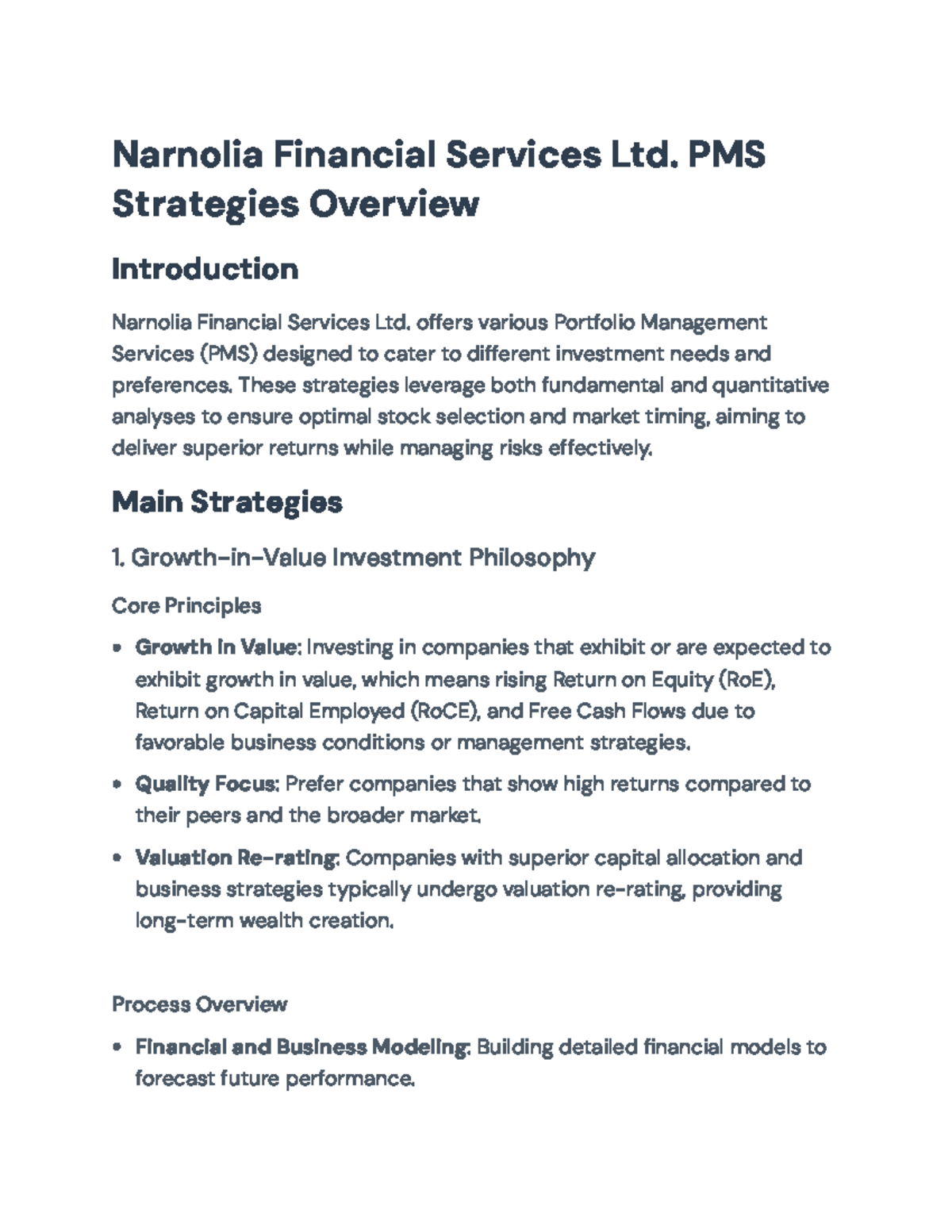 Narnolia Financial Services Ltd. PMS Strategies Overview

Introduction

Narnolia Financial Services Ltd. offers various Portfolio Management Services (PMS) designed to cater to different investment needs and preferences. These strategies leverage both fundamental and quantitative analyses to ensure optimal stock selection and market timing, aiming to deliver superior returns while managing risks effectively.

Main Strategies

1. Growth-in-Value Investment Philosophy

Core Principles

• Growth in Value: Investing in companies that exhibit or are expected to exhibit growth in value, which means rising Return on Equity (RoE), Return on Capital Employed (RoCE), and Free Cash Flows due to favorable business conditions or management strategies.

• Quality Focus: Prefer companies that show high returns compared to their peers and the broader market.

• Valuation Re-rating: Companies with superior capital allocation and business strategies typically undergo valuation re-rating, providing long-term wealth creation.

Process Overview

• Financial and Business Modeling: Building detailed financial models to forecast future performance.